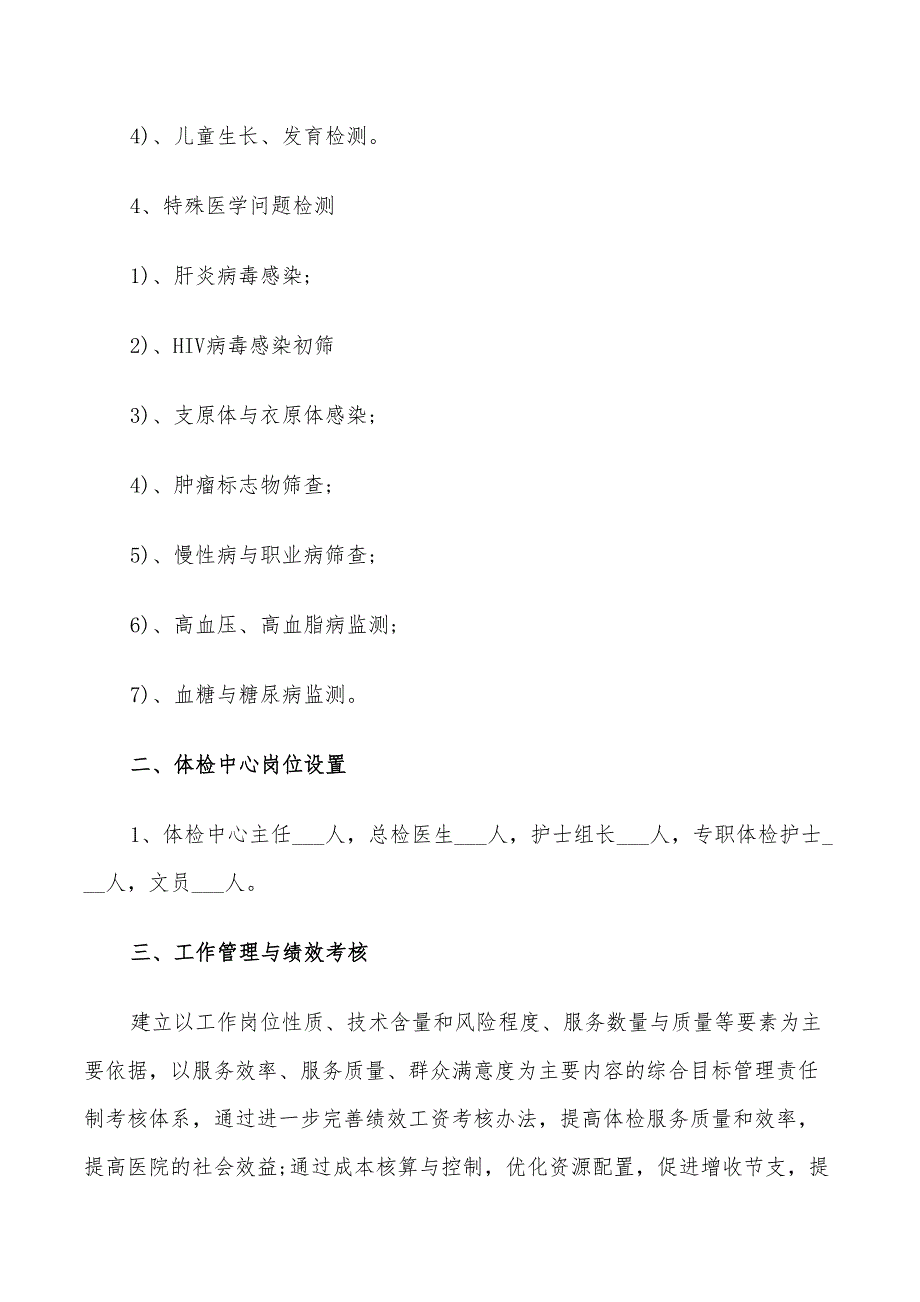 4)、儿童生长、发育检测。

4、特殊医学问题检测

1)、肝炎病毒感染;

2)、HIV病毒感染初筛

3)、支原体与衣原体感染;

4)、肿瘤标志物筛查;

5)、慢性病与职业病筛查;

6)、高血压、高血脂病监测;

7)、血糖与糖尿病监测。

二、体检中心岗位设置

1、体检中心主任___人，总检医生___人，护士组长___人，专职体检护士___人，文员___人。

三、工作管理与绩效考核

建立以工作岗位性质、技术含量和风险程度、服务数量与质量等要素为主要依据，以服务效率、服务质量、群众满意度为主要内容的综合目标管理责任制考核体系，通过进一步完善绩效工资考核办法，提高体检服务质量和效率，提高医院的社会效益;通过成本核算与控制，优化资源配置，促进增收节支，提